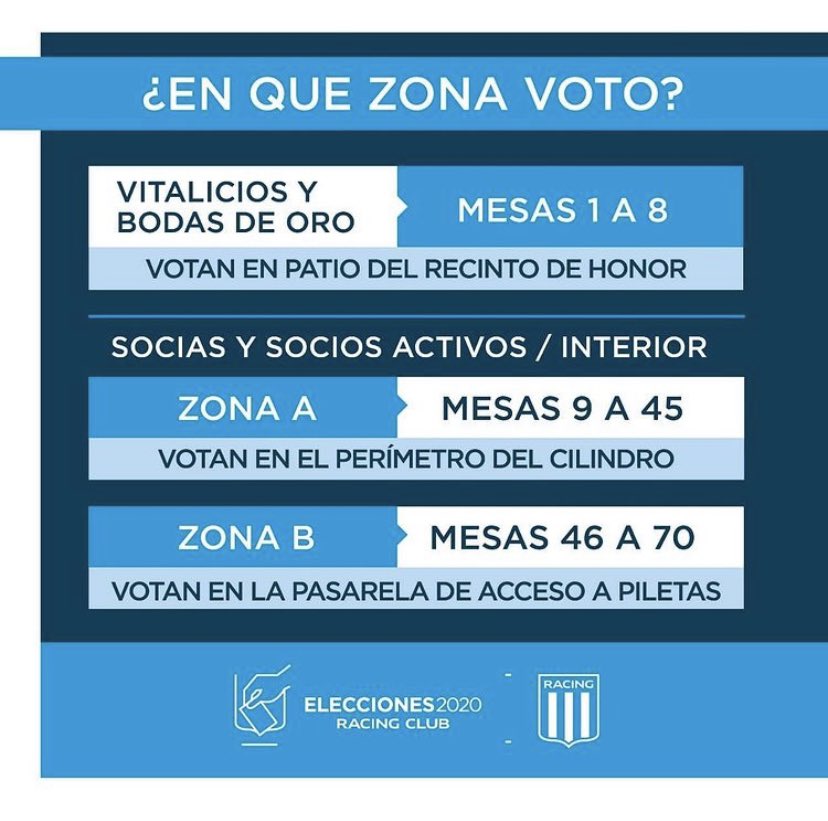 ¿EN QUE ZONA VOTO?

VITALICIOS Y BODAS DE ORO

MESAS 1 A 8

VOTAN EN PATIO DEL RECINTO DE HONOR

SOCIAS Y SOCIOS ACTIVOS / INTERIOR

ZONA A

MESAS 9 A 45

VOTAN EN EL PERÍMETRO DEL CILINDRO

ZONA B

MESAS 46 A 70

VOTAN EN LA PASARELA DE ACCESO A PILETAS

ELECCIONES2020
RACING CLUB

RACING